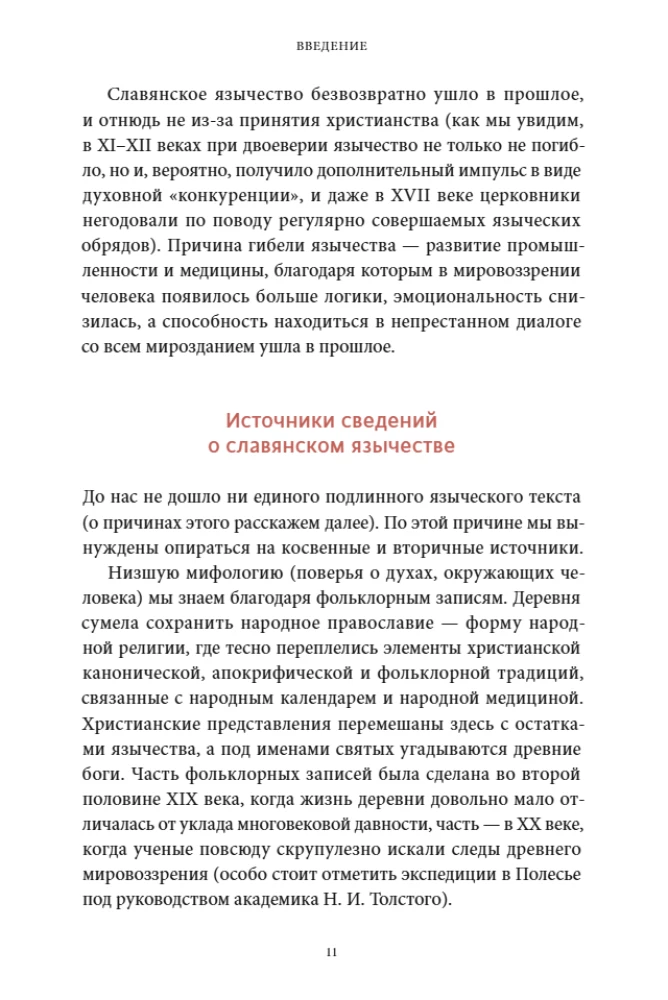 ВВЕДЕНИЕ

Славянское язычество безвозвратно ушло в прошлое, и отнюдь не из-за принятия христианства (как мы увидим, в XI–XII веках при двоеверии язычество не только не погибло, но и, вероятно, получило дополнительный импульс в виде духовной «конкуренции», и даже в XVII веке церковники негодовали по поводу регулярно совершаемых языческих обрядов). Причина гибели язычества — развитие промышленности и медицины, благодаря которым в мировоззрении человека появилось больше логики, эмоциональность снизилась, а способность находиться в непрестанном диалоге со всем мирозданием ушла в прошлое.

Источники сведений о славянском язычестве

До нас не дошло ни единого подлинного языческого текста (о причинах этого расскажем далее). По этой причине мы вынуждены опираться на косвенные и вторичные источники.

Низшую мифологию (поверья о духах, окружающих человека) мы знаем благодаря фольклорным записям. Деревня сумела сохранить народное православие — форму народной религии, где тесно переплелись элементы христианской канонической, апокрифической и фольклорной традиций, связанные с народным календарем и народной медициной. Христианские представления перемешаны здесь с остатками язычества, а под именами святых угадываются древние боги. Часть фольклорных записей была сделана во второй половине XIX века, когда жизнь деревни довольно мало отличалась от уклада многовековой давности, часть — в XX веке, когда ученые повсюду скрупулезно искали следы древнего мировоззрения (особо стоит отметить экспедиции в Полесье под руководством академика Н. И. Толстого).

11